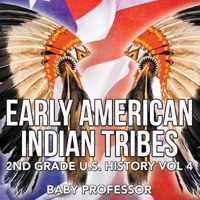 EARLY AMERICAN INDIAN TRIBES

2ND GRADE U.S. HISTORY VOL 4

BABY PROFESSOR